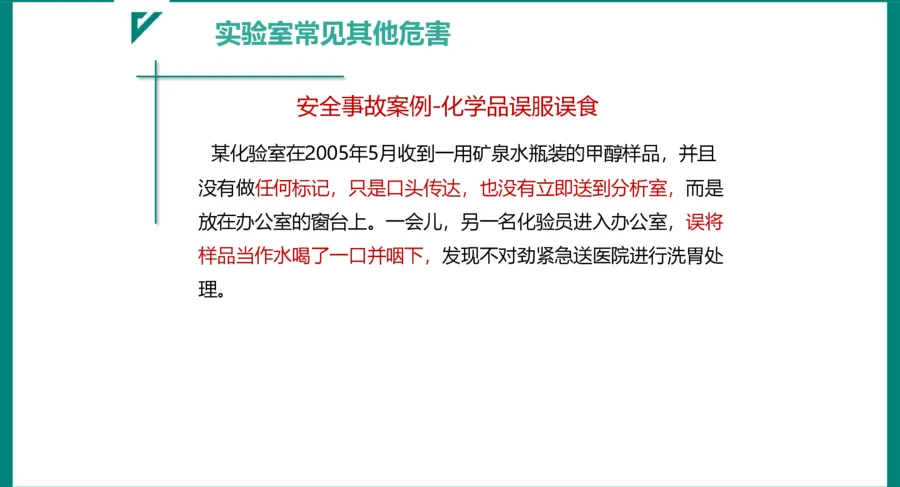 实验室常见其他危害

安全事故案例-化学品误服误食

某化验室在2005年5月收到一用矿泉水瓶装的甲醇样品，并且没有做任何标记，只是口头传达，也没有立即送到分析室，而是放在办公室的窗台上。一会儿，另一名化验员进入办公室，误将样品当作水喝了一口并咽下，发现不对劲紧急送医院进行洗胃处理。